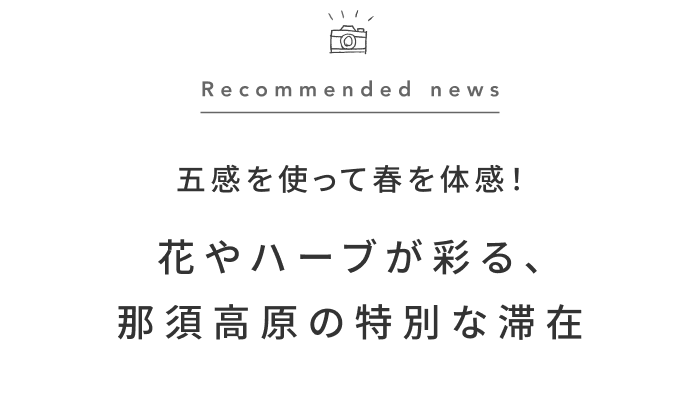 Recommended news

五感を使って春を体感!

花やハーブが彩る、
那須高原の特別な滞在